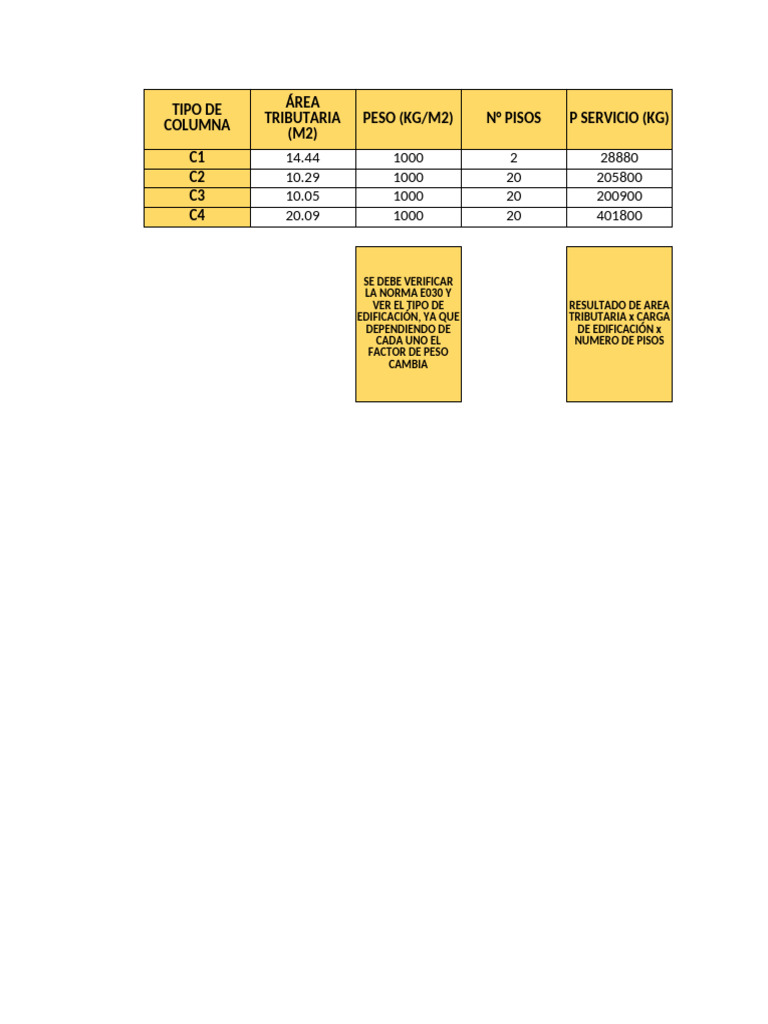 | TIPO DE COLUMNA | ÁREA TRIBUTARIA (M2) | PESO (KG/M2) | Nº PISOS | P SERVICIO (KG) |
|---|---|---|---|---|
| C1 | 14.44 | 1000 | 2 | 28880 |
| C2 | 10.29 | 1000 | 20 | 205800 |
| C3 | 10.05 | 1000 | 20 | 200900 |
| C4 | 20.09 | 1000 | 20 | 401800 |

SE DEBE VERIFICAR LA NORMA E030 Y VER EL TIPO DE EDIFICACIÓN, YA QUE DEPENDIENDO DE CADA UNO EL FACTOR DE PESO CAMBIA

RESULTADO DE AREA TRIBUTARIA x CARGA DE EDIFICACIÓN x NUMERO DE PISOS